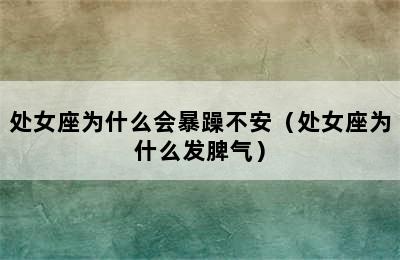 处女座为什么会暴躁不安（处女座为什么发脾气）